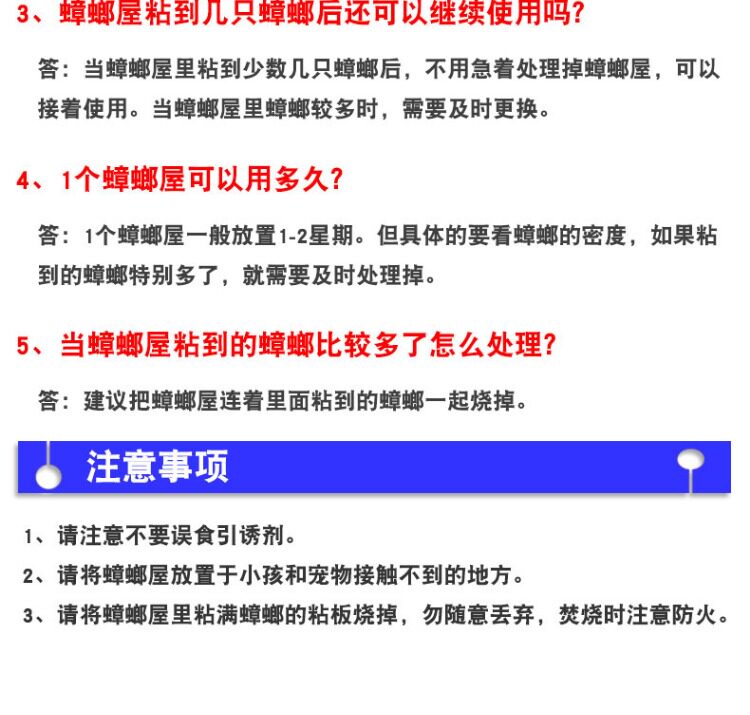 3、蟑螂屋粘到几只蟑螂后还可以继续使用吗?

答：当蟑螂屋里粘到少数几只蟑螂后，不用急着处理掉蟑螂屋，可以接着使用。当蟑螂屋里蟑螂较多时，需要及时更换。

4、1个蟑螂屋可以用多久?

答：1个蟑螂屋一般放置1-2星期。但具体的要看蟑螂的密度，如果粘到的蟑螂特别多了，就需要及时处理掉。

5、当蟑螂屋粘到的蟑螂比较多了怎么处理?

答：建议把蟑螂屋连着里面粘到的蟑螂一起烧掉。

注意事项

1、请注意不要误食引诱剂。

2、请将蟑螂屋放置于小孩和宠物接触不到的地方。

3、请将蟑螂屋里粘满蟑螂的粘板烧掉，勿随意丢弃，焚烧时注意防火。